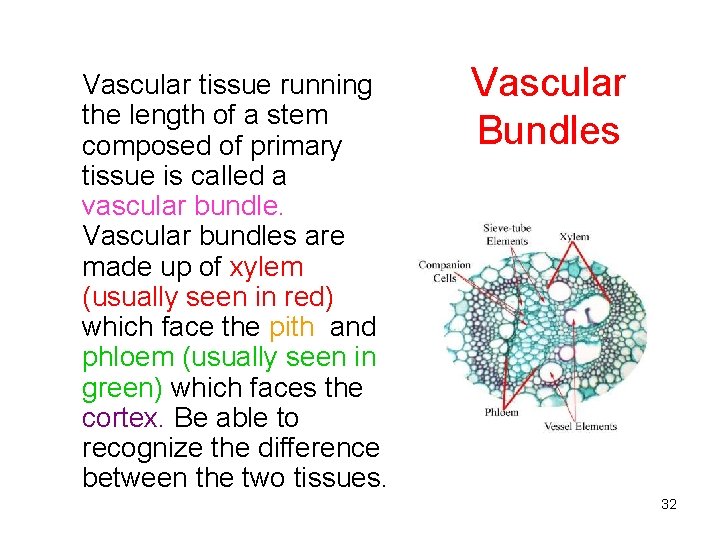 Vascular Bundles

Vascular tissue running the length of a stem composed of primary tissue is called a vascular bundle. Vascular bundles are made up of xylem (usually seen in red) which face the pith and phloem (usually seen in green) which faces the cortex. Be able to recognize the difference between the two tissues.

Sieve-tube Elements
Xylem
Companion Cells
Phloem
Vessel Elements

32